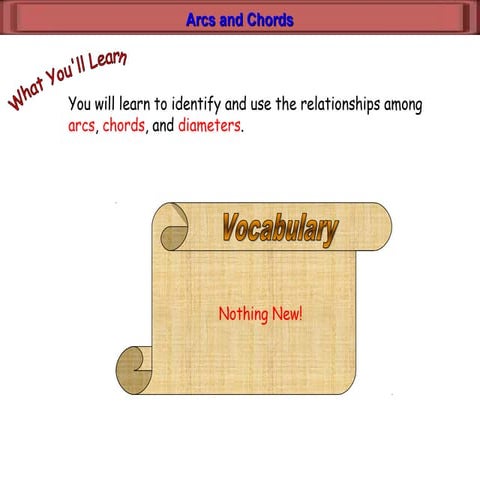 Arcs and Chords

What You'll Learn

You will learn to identify and use the relationships among arcs, chords, and diameters.

Vocabulary

Nothing New!